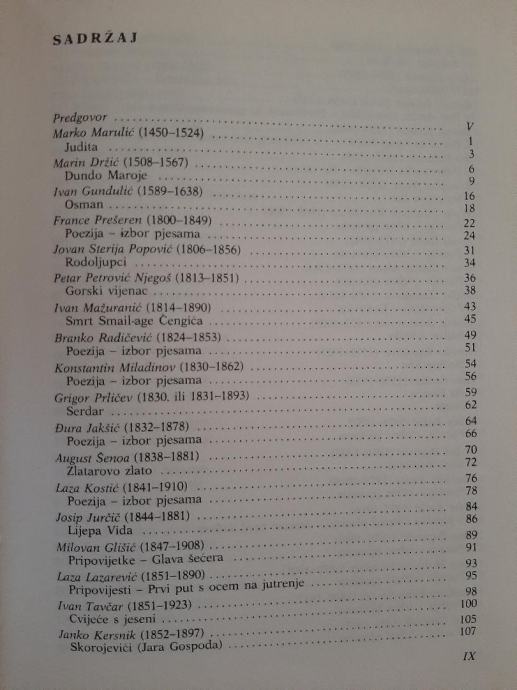 SADRŽAJ

Predgovor ........ V
Marko Marulić (1450–1524) ........ 1
Judita ........ 3
Marin Držić (1508–1567) ........ 6
Dundo Maroje ........ 9
Ivan Gundulić (1589–1638) ........ 16
Osman ........ 18
France Prešeren (1800–1849) ........ 22
Poezija – izbor pjesama ........ 24
Jovan Sterija Popović (1806–1856) ........ 31
Rodoljupci ........ 34
Petar Petrović Njegoš (1813–1851) ........ 36
Gorski vijenac ........ 38
Ivan Mažuranić (1814–1890) ........ 43
Smrt Smail-age Čengića ........ 45
Branko Radičević (1824–1853) ........ 49
Poezija – izbor pjesama ........ 51
Konstantin Miladinov (1830–1862) ........ 54
Poezija – izbor pjesama ........ 56
Grigor Prličev (1830. ili 1831–1893) ........ 59
Serdar ........ 62
Đura Jakšić (1832–1878) ........ 64
Poezija – izbor pjesama ........ 66
August Šenoa (1838–1881) ........ 70
Zlatarovo zlato ........ 72
Laza Kostić (1841–1910) ........ 76
Poezija – izbor pjesama ........ 78
Josip Jurčič (1844–1881) ........ 84
Lijepa Vida ........ 86
Milovan Glišić (1847–1908) ........ 89
Pripovijetke – Glava šećera ........ 91
Laza Lazarević (1851–1890) ........ 93
Pripovijesti – Prvi put s ocem na jutrenje ........ 95
Ivan Tavčar (1851–1923) ........ 98
Cvijeće s jeseni ........ 100
Janko Kersnik (1852–1897) ........ 105
Skorojevići (Jara Gospoda) ........ 107

IX